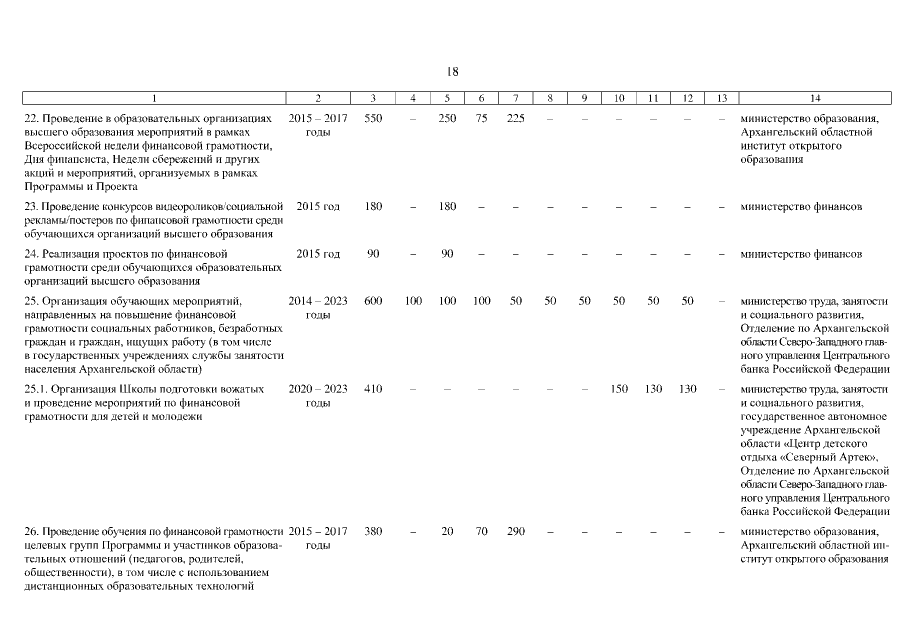 18

| 1 | 2 | 3 | 4 | 5 | 6 | 7 | 8 | 9 | 10 | 11 | 12 | 13 | 14 |
|---|---|---|---|---|---|---|---|---|---|---|---|---|---|
| 22. Проведение в образовательных организациях высшего образования мероприятий в рамках Всероссийской недели финансовой грамотности, Дня финансиста, Недели сбережений и других акций и мероприятий, организуемых в рамках Программы и Проекта | 2015 – 2017 годы | 550 | – | 250 | 75 | 225 | – | – | – | – | – | – | министерство образования, Архангельский областной институт открытого образования |
| 23. Проведение конкурсов видеороликов/социальной рекламы/постеров по финансовой грамотности среди обучающихся организаций высшего образования | 2015 год | 180 | – | 180 | – | – | – | – | – | – | – | – | министерство финансов |
| 24. Реализация проектов по финансовой грамотности среди обучающихся образовательных организаций высшего образования | 2015 год | 90 | – | 90 | – | – | – | – | – | – | – | – | министерство финансов |
| 25. Организация обучающих мероприятий, направленных на повышение финансовой грамотности социальных работников, безработных граждан и граждан, ищущих работу (в том числе в государственных учреждениях службы занятости населения Архангельской области) | 2014 – 2023 годы | 600 | 100 | 100 | 100 | 50 | 50 | 50 | 50 | 50 | 50 | – | министерство труда, занятости и социального развития, Отделение по Архангельской области Северо-Западного главного управления Центрального банка Российской Федерации |
| 25.1. Организация Школы подготовки вожатых и проведение мероприятий по финансовой грамотности для детей и молодежи | 2020 – 2023 годы | 410 | – | – | – | – | – | – | 150 | 130 | 130 | – | министерство труда, занятости и социального развития, государственное автономное учреждение Архангельской области «Центр детского отдыха «Северный Артек», Отделение по Архангельской области Северо-Западного главного управления Центрального банка Российской Федерации |
| 26. Проведение обучения по финансовой грамотности целевых групп Программы и участников образовательных отношений (педагогов, родителей, общественности), в том числе с использованием дистанционных образовательных технологий | 2015 – 2017 годы | 380 | – | 20 | 70 | 290 | – | – | – | – | – | – | министерство образования, Архангельский областной институт открытого образования |